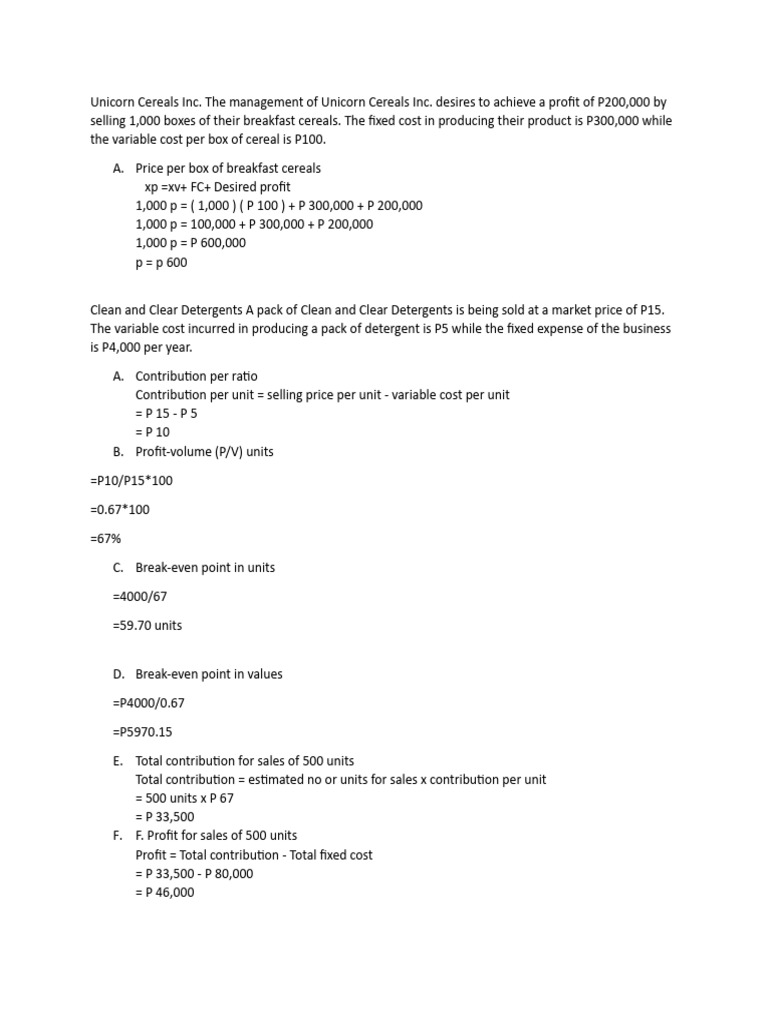 Unicorn Cereals Inc. The management of Unicorn Cereals Inc. desires to achieve a profit of P200,000 by selling 1,000 boxes of their breakfast cereals. The fixed cost in producing their product is P300,000 while the variable cost per box of cereal is P100.

A. Price per box of breakfast cereals
xp =xv+ FC+ Desired profit
1,000 p = ( 1,000 ) ( P 100 ) + P 300,000 + P 200,000
1,000 p = 100,000 + P 300,000 + P 200,000
1,000 p = P 600,000
p = p 600

Clean and Clear Detergents A pack of Clean and Clear Detergents is being sold at a market price of P15. The variable cost incurred in producing a pack of detergent is P5 while the fixed expense of the business is P4,000 per year.

A. Contribution per ratio
Contribution per unit = selling price per unit - variable cost per unit
= P 15 - P 5
= P 10
B. Profit-volume (P/V) units

=P10/P15*100

=0.67*100

=67%

C. Break-even point in units

=4000/67

=59.70 units

D. Break-even point in values

=P4000/0.67

=P5970.15

E. Total contribution for sales of 500 units
Total contribution = estimated no or units for sales x contribution per unit
= 500 units x P 67
= P 33,500
F. F. Profit for sales of 500 units
Profit = Total contribution - Total fixed cost
= P 33,500 - P 80,000
= P 46,000